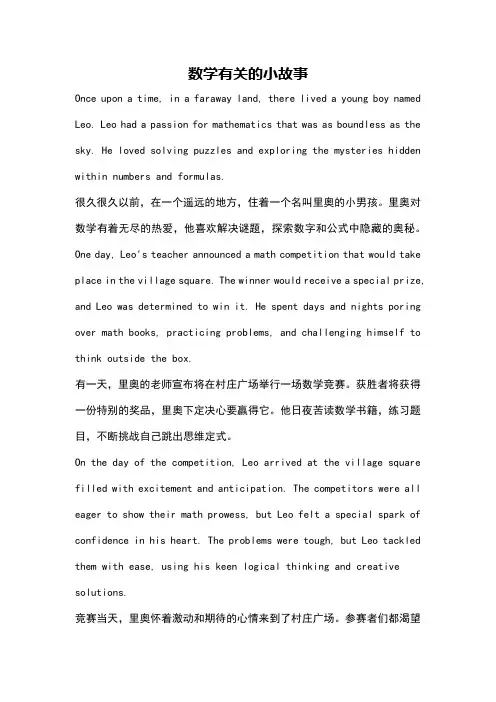 数学有关的小故事

Once upon a time, in a faraway land, there lived a young boy named Leo. Leo had a passion for mathematics that was as boundless as the sky. He loved solving puzzles and exploring the mysteries hidden within numbers and formulas.

很久很久以前，在一个遥远的地方，住着一个名叫里奥的小男孩。里奥对数学有着无尽的热爱，他喜欢解决谜题，探索数字和公式中隐藏的奥秘。

One day, Leo's teacher announced a math competition that would take place in the village square. The winner would receive a special prize, and Leo was determined to win it. He spent days and nights poring over math books, practicing problems, and challenging himself to think outside the box.

有一天，里奥的老师宣布将在村庄广场举行一场数学竞赛。获胜者将获得一份特别的奖品，里奥下定决心要赢得它。他日夜苦读数学书籍，练习题目，不断挑战自己跳出思维定式。

On the day of the competition, Leo arrived at the village square filled with excitement and anticipation. The competitors were all eager to show their math prowess, but Leo felt a special spark of confidence in his heart. The problems were tough, but Leo tackled them with ease, using his keen logical thinking and creative solutions.

竞赛当天，里奥怀着激动和期待的心情来到了村庄广场。参赛者们都渴望